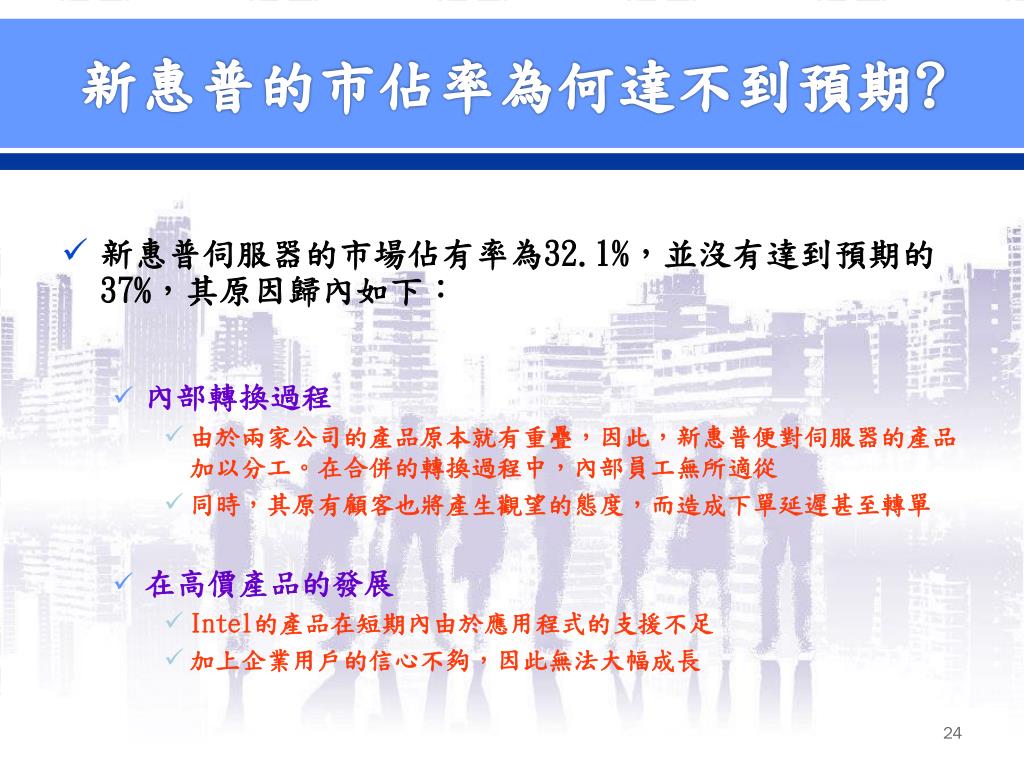 新惠普的市佔率為何達不到預期?

✓ 新惠普伺服器的市場佔有率為32.1%，並沒有達到預期的37%，其原因歸內如下：

✓ 內部轉換過程

✓ 由於兩家公司的產品原本就有重疊，因此，新惠普便對伺服器的產品加以分工。在合併的轉換過程中，內部員工無所適從

✓ 同時，其原有顧客也將產生觀望的態度，而造成下單延遲甚至轉單

✓ 在高價產品的發展

✓ Intel的產品在短期內由於應用程式的支援不足

✓ 加上企業用戶的信心不夠，因此無法大幅成長

24